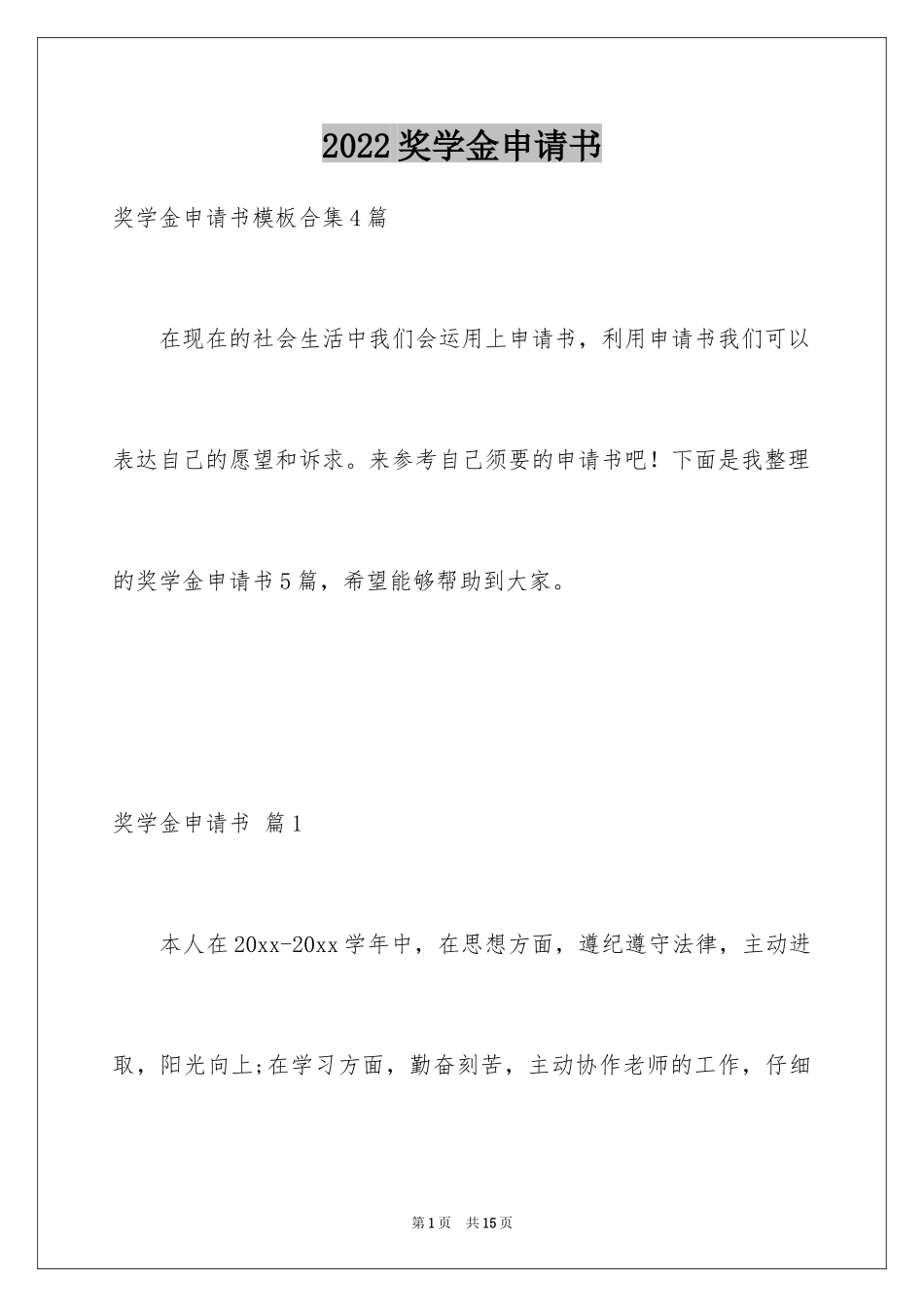 2022奖学金申请书

奖学金申请书模板合集4篇

在现在的社会生活中我们会运用上申请书，利用申请书我们可以表达自己的愿望和诉求。来参考自己须要的申请书吧！下面是我整理的奖学金申请书5篇，希望能够帮助到大家。

奖学金申请书 篇1

本人在20xx-20xx学年中，在思想方面，遵纪遵守法律，主动进取，阳光向上;在学习方面，勤奋刻苦，主动协作老师的工作，仔细

第1页 共15页